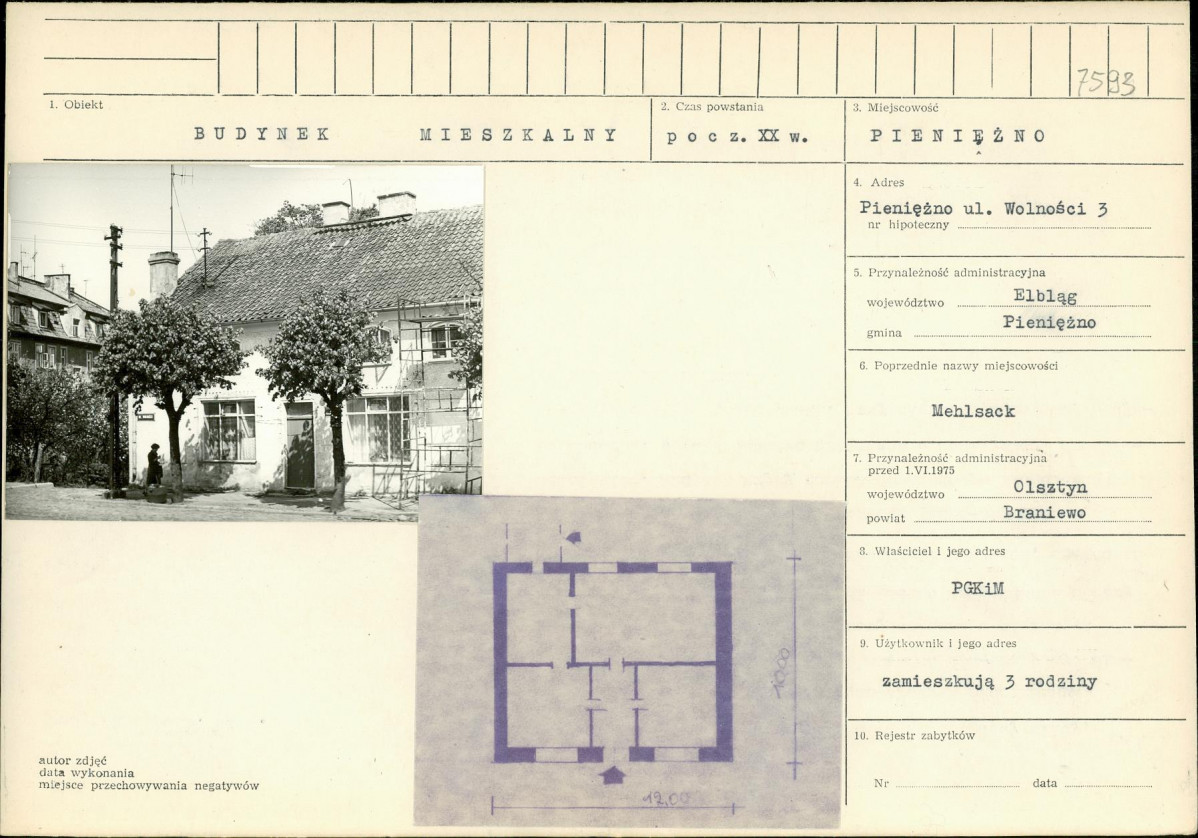 7593

1. Obiekt
BUDYNEK MIESZKALNY

2. Czas powstania
pocz. XX w.

3. Miejscowość
PIENIĘŻNO

4. Adres
Pieniężno ul. Wolności 3
nr hipoteczny ____

5. Przynależność administracyjna
województwo Elbląg
gmina Pieniężno

6. Poprzednie nazwy miejscowości
Mehlsack

7. Przynależność administracyjna przed 1.VI.1975
województwo Olsztyn
powiat Braniewo

8. Właściciel i jego adres
PGKiM

9. Użytkownik i jego adres
zamieszkują 3 rodziny

10. Rejestr zabytków
Nr ____ data ____

10,00
12,00

autor zdjęć
data wykonania
miejsce przechowywania negatywów